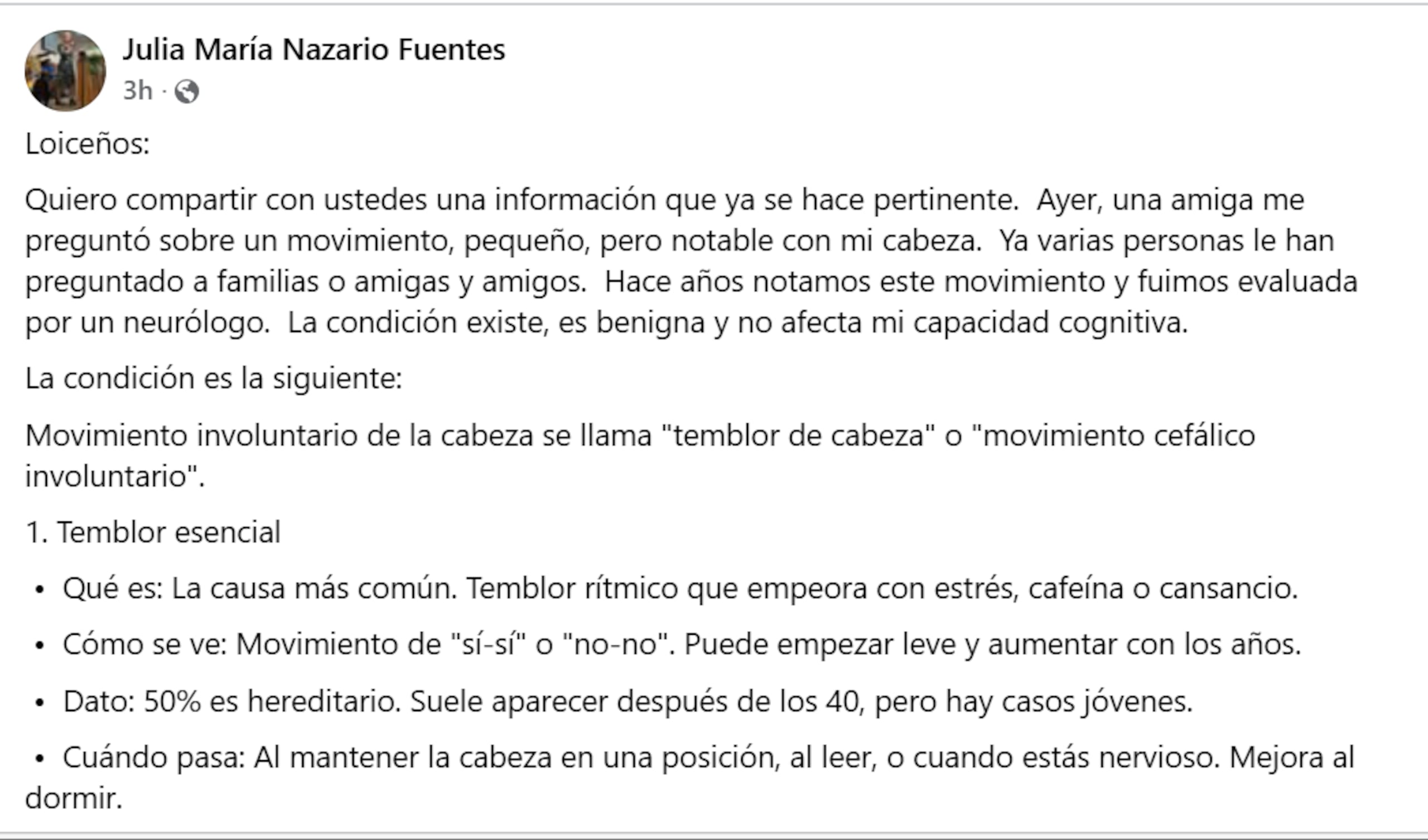 Julia María Nazario Fuentes
3h ·

Loiceños:

Quiero compartir con ustedes una información que ya se hace pertinente. Ayer, una amiga me preguntó sobre un movimiento, pequeño, pero notable con mi cabeza. Ya varias personas le han preguntado a familias o amigas y amigos. Hace años notamos este movimiento y fuimos evaluada por un neurólogo. La condición existe, es benigna y no afecta mi capacidad cognitiva.

La condición es la siguiente:

Movimiento involuntario de la cabeza se llama "temblor de cabeza" o "movimiento cefálico involuntario".

1. Temblor esencial

• Qué es: La causa más común. Temblor rítmico que empeora con estrés, cafeína o cansancio.

• Cómo se ve: Movimiento de "sí-sí" o "no-no". Puede empezar leve y aumentar con los años.

• Dato: 50% es hereditario. Suele aparecer después de los 40, pero hay casos jóvenes.

• Cuándo pasa: Al mantener la cabeza en una posición, al leer, o cuando estás nervioso. Mejora al dormir.